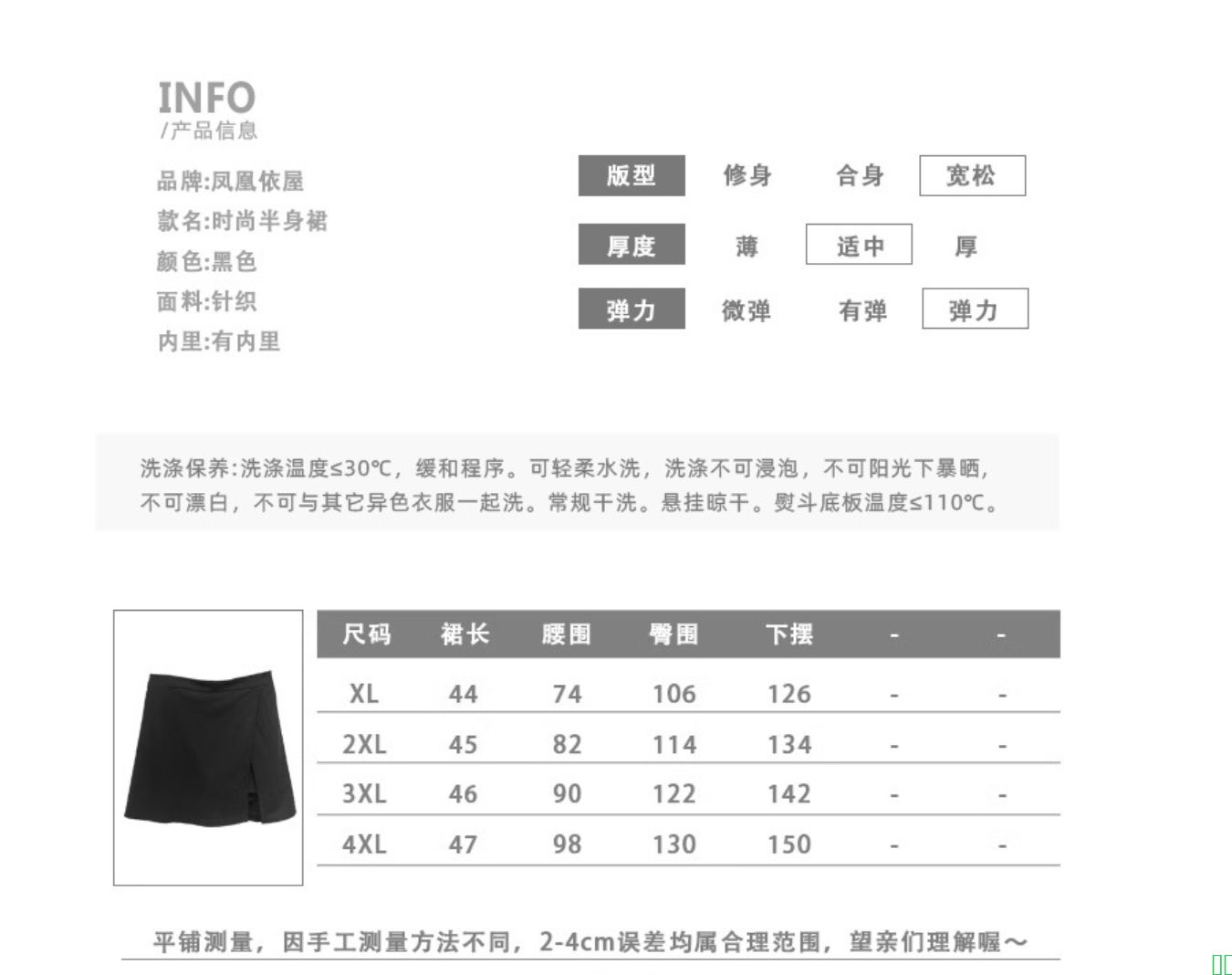 INFO
/产品信息

品牌:凤凰依屋
款名:时尚半身裙
颜色:黑色
面料:针织
内里:有内里

版型 修身 合身 宽松
厚度 薄 适中 厚
弹力 微弹 有弹 弹力

洗涤保养:洗涤温度≤30℃,缓和程序。可轻柔水洗,洗涤不可浸泡,不可阳光下暴晒,不可漂白,不可与其它异色衣服一起洗。常规干洗。悬挂晾干。熨斗底板温度≤110℃。

| 尺码 | 裙长 | 腰围 | 臀围 | 下摆 | - | - |
|---|---|---|---|---|---|---|
| XL | 44 | 74 | 106 | 126 | - | - |
| 2XL | 45 | 82 | 114 | 134 | - | - |
| 3XL | 46 | 90 | 122 | 142 | - | - |
| 4XL | 47 | 98 | 130 | 150 | - | - |

平铺测量,因手工测量方法不同,2-4cm误差均属合理范围,望亲们理解喔～